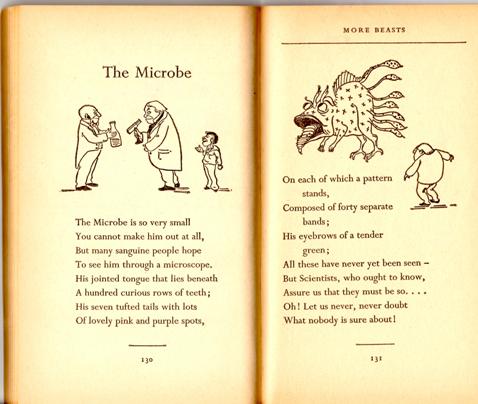 The Microbe

The Microbe is so very small
You cannot make him out at all,
But many sanguine people hope
To see him through a microscope.
His jointed tongue that lies beneath
A hundred curious rows of teeth;
His seven tufted tails with lots
Of lovely pink and purple spots,

130

MORE BEASTS

On each of which a pattern stands,
Composed of forty separate bands;
His eyebrows of a tender green;
All these have never yet been seen –
But Scientists, who ought to know,
Assure us that they must be so. . . .
Oh! Let us never, never doubt
What nobody is sure about!

131